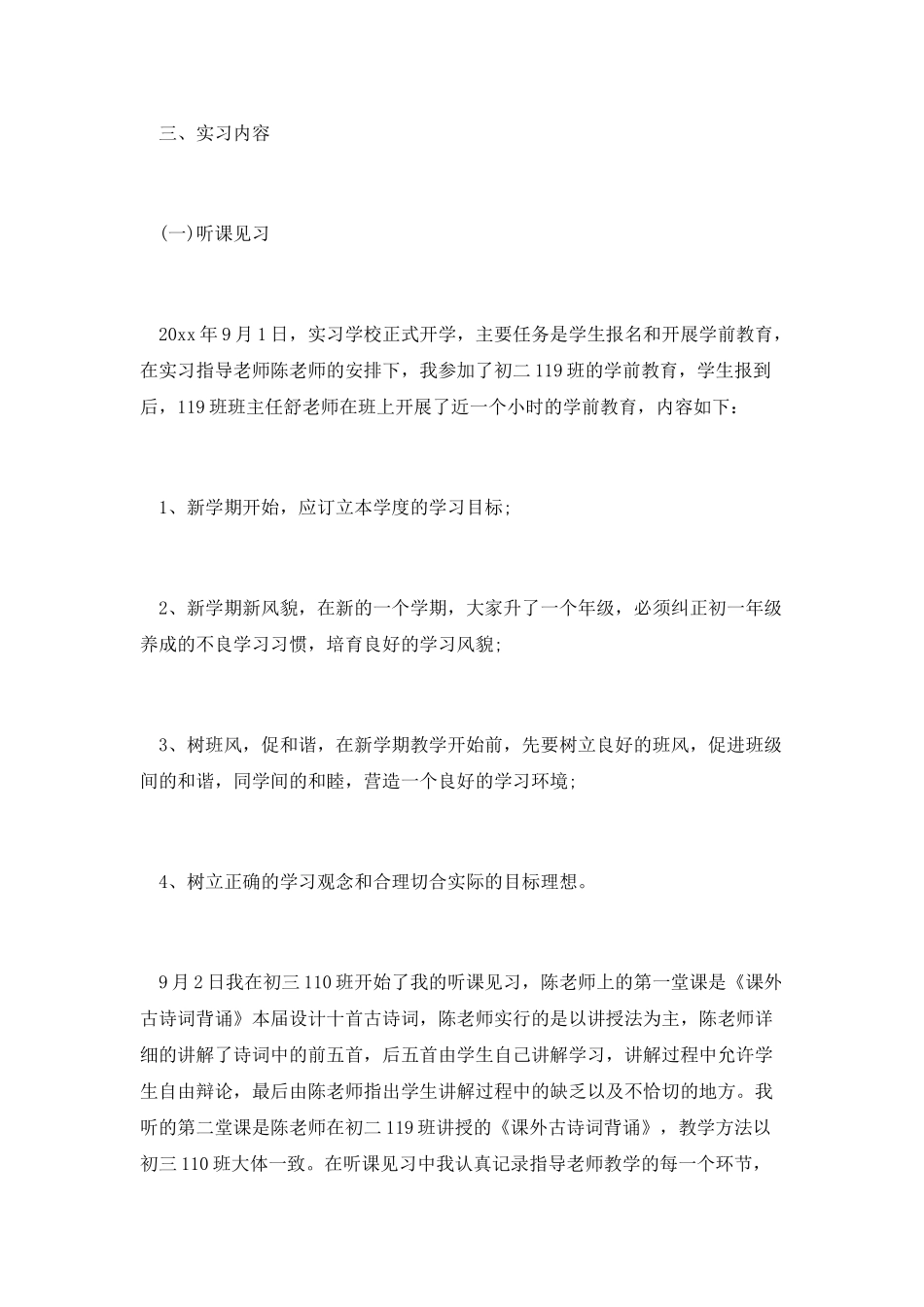 三、实习内容

(一)听课见习

20xx 年 9 月 1 日，实习学校正式开学，主要任务是学生报名和开展学前教育，在实习指导老师陈老师的安排下，我参加了初二 119 班的学前教育，学生报到后，119 班班主任舒老师在班上开展了近一个小时的学前教育，内容如下：

1、新学期开始，应订立本学度的学习目标;

2、新学期新风貌，在新的一个学期，大家升了一个年级，必须纠正初一年级养成的不良学习习惯，培育良好的学习风貌;

3、树班风，促和谐，在新学期教学开始前，先要树立良好的班风，促进班级间的和谐，同学间的和睦，营造一个良好的学习环境;

4、树立正确的学习观念和合理切合实际的目标理想。

9 月 2 日我在初三 110 班开始了我的听课见习，陈老师上的第一堂课是《课外古诗词背诵》本届设计十首古诗词，陈老师实行的是以讲授法为主，陈老师详细的讲解了诗词中的前五首，后五首由学生自己讲解学习，讲解过程中允许学生自由辩论，最后由陈老师指出学生讲解过程中的缺乏以及不恰切的地方。我听的第二堂课是陈老师在初二 119 班讲授的《课外古诗词背诵》，教学方法以初三 110 班大体一致。在听课见习中我认真记录指导老师教学的每一个环节，